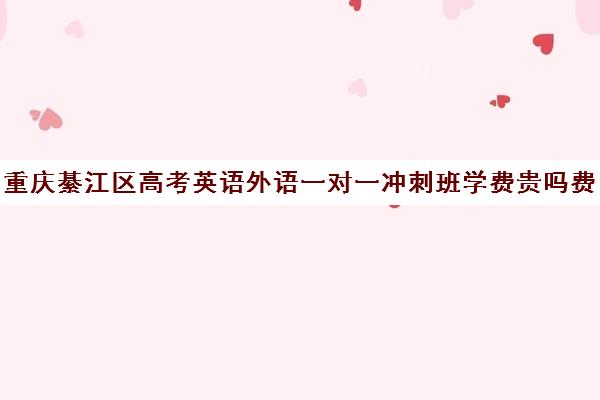 重庆綦江区高考英语外语一对一冲刺班学费贵吗费